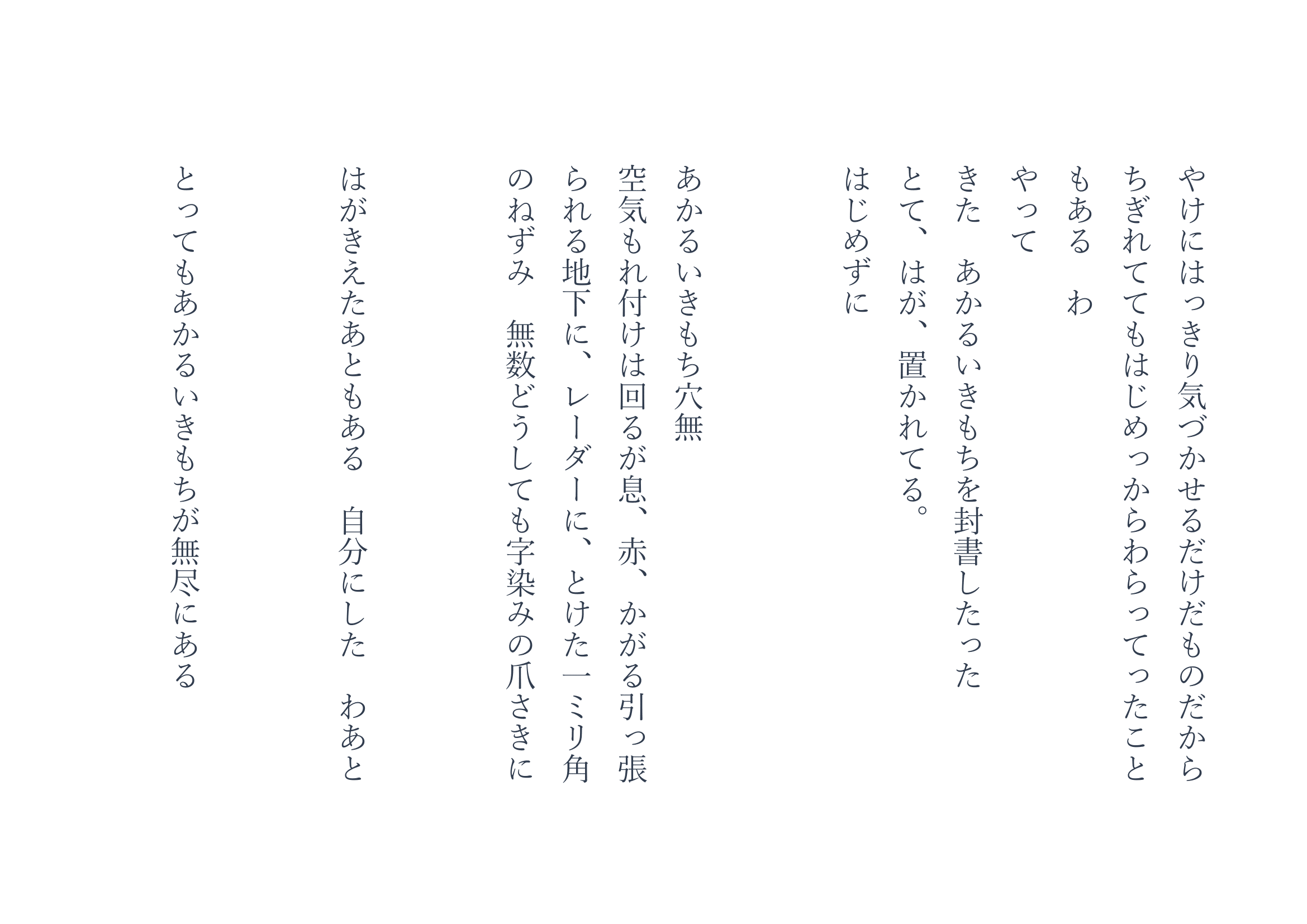 やけにはっきり気づかせるだけだものだから
ちぎれててもはじめっからわらってったこと
もある　わ
やって
きた　あかるいきもちを封書したった
とて、はが、置かれてる。
はじめずに

あかるいきもち穴無
空気もれ付けは回るが息、赤、かがる引っ張
られる地下に、レーダーに、とけた一ミリ角
のねずみ　無数どうしても字染みの爪さきに

はがきえたあともある　自分にした　わあと

とってもあかるいきもちが無尽にある